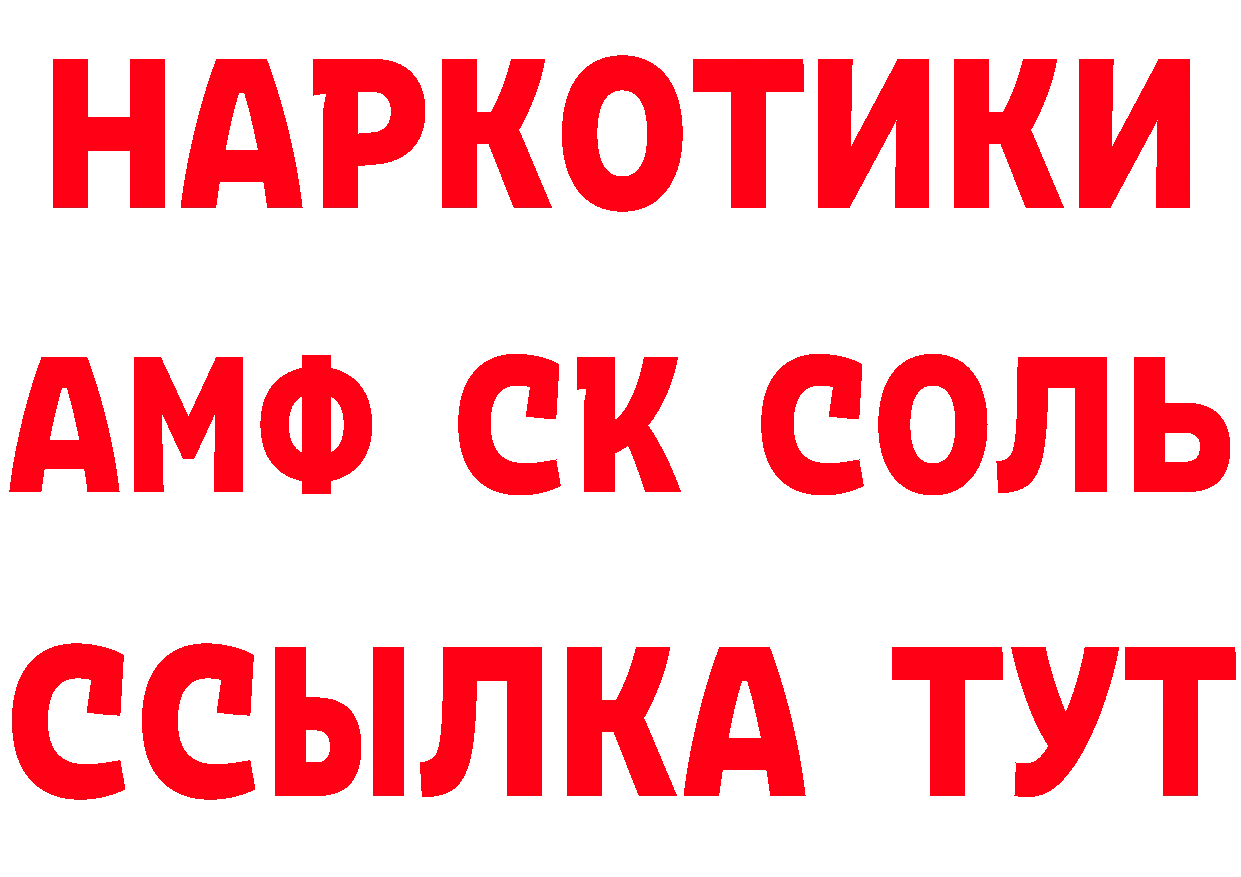 НАРКОТИКИ

АМФ СК СОЛЬ

ССЫЛКА ТУТ